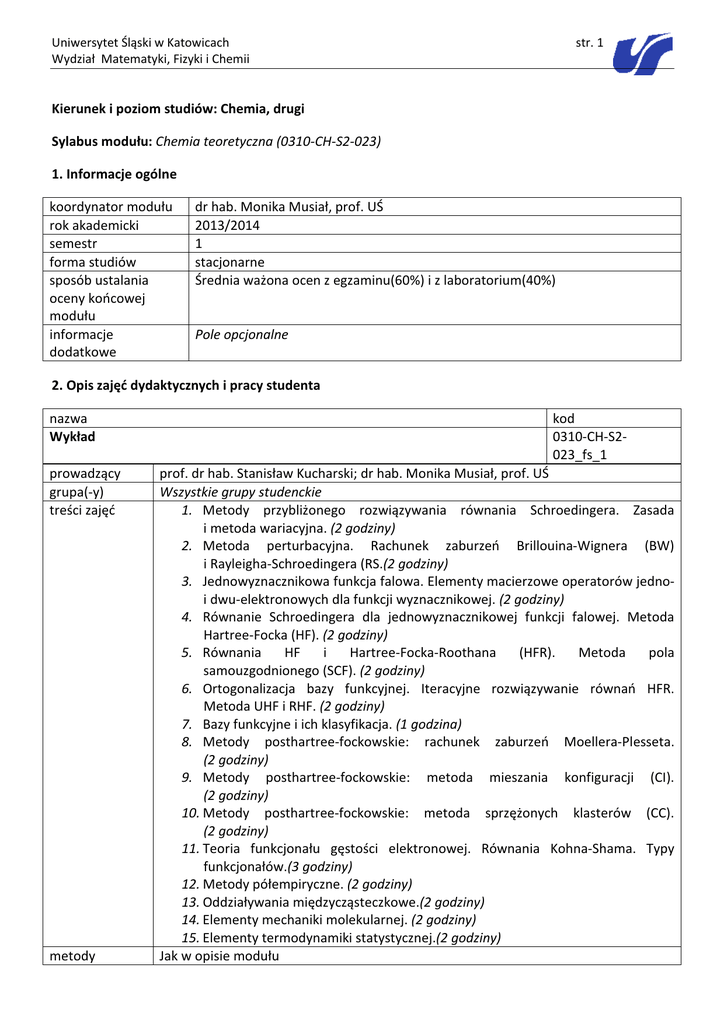 Uniwersytet Śląski w Katowicach
Wydział Matematyki, Fizyki i Chemii

str. 1

Kierunek i poziom studiów: Chemia, drugi

Sylabus modułu: Chemia teoretyczna (0310-CH-S2-023)

1. Informacje ogólne

| koordynator modułu | dr hab. Monika Musiał, prof. UŚ |
|---|---|
| rok akademicki | 2013/2014 |
| semestr | 1 |
| forma studiów | stacjonarne |
| sposób ustalania oceny końcowej modułu | Średnia ważona ocen z egzaminu(60%) i z laboratorium(40%) |
| informacje dodatkowe | Pole opcjonalne |

2. Opis zajęć dydaktycznych i pracy studenta

| nazwa | | kod |
|---|---|---|
| Wykład | | 0310-CH-S2-023_fs_1 |
| prowadzący | prof. dr hab. Stanisław Kucharski; dr hab. Monika Musiał, prof. UŚ | |
| grupa(-y) | Wszystkie grupy studenckie | |
| treści zajęć | 1. Metody przybliżonego rozwiązywania równania Schroedingera. Zasada i metoda wariacyjna. (2 godziny) 2. Metoda perturbacyjna. Rachunek zaburzeń Brillouina-Wignera (BW) i Rayleigha-Schroedingera (RS.(2 godziny) 3. Jednowyznacznikowa funkcja falowa. Elementy macierzowe operatorów jedno- i dwu-elektronowych dla funkcji wyznacznikowej. (2 godziny) 4. Równanie Schroedingera dla jednowyznacznikowej funkcji falowej. Metoda Hartree-Focka (HF). (2 godziny) 5. Równania HF i Hartree-Focka-Roothana (HFR). Metoda pola samouzgodnionego (SCF). (2 godziny) 6. Ortogonalizacja bazy funkcyjnej. Iteracyjne rozwiązywanie równań HFR. Metoda UHF i RHF. (2 godziny) 7. Bazy funkcyjne i ich klasyfikacja. (1 godzina) 8. Metody posthartree-fockowskie: rachunek zaburzeń Moellera-Plesseta. (2 godziny) 9. Metody posthartree-fockowskie: metoda mieszania konfiguracji (CI). (2 godziny) 10. Metody posthartree-fockowskie: metoda sprzężonych klasterów (CC). (2 godziny) 11. Teoria funkcjonału gęstości elektronowej. Równania Kohna-Shama. Typy funkcjonałów.(3 godziny) 12. Metody półempiryczne. (2 godziny) 13. Oddziaływania międzycząsteczkowe.(2 godziny) 14. Elementy mechaniki molekularnej. (2 godziny) 15. Elementy termodynamiki statystycznej.(2 godziny) | |
| metody | Jak w opisie modułu | |